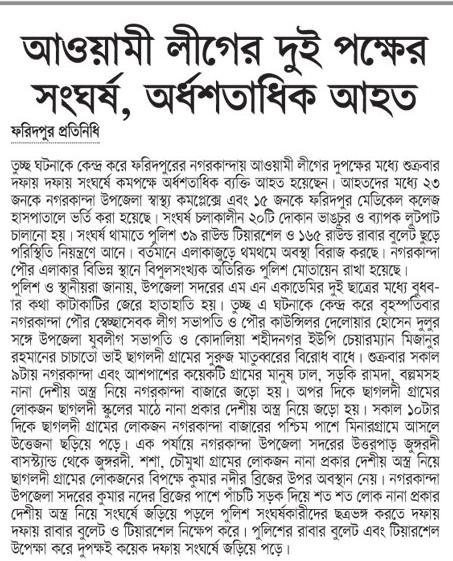 আওয়ামী লীগের দুই পক্ষের সংঘর্ষ, অর্ধশতাধিক আহত

ফরিদপুর প্রতিনিধি

তুচ্ছ ঘটনাকে কেন্দ্র করে ফরিদপুরের নগরকান্দায় আওয়ামী লীগের দুপক্ষের মধ্যে শুক্রবার দফায় দফায় সংঘর্ষে কমপক্ষে অর্ধশতাধিক ব্যক্তি আহত হয়েছেন। আহতদের মধ্যে ২৩ জনকে নগরকান্দা উপজেলা স্বাস্থ্য কমপ্লেক্সে এবং ১৫ জনকে ফরিদপুর মেডিকেল কলেজ হাসপাতালে ভর্তি করা হয়েছে। সংঘর্ষ চলাকালীন ২০টি দোকান ভাঙচুর ও ব্যাপক লুটপাট চালানো হয়। সংঘর্ষ থামাতে পুলিশ ৩৯ রাউন্ড টিয়ারশেল ও ১৬৫ রাউন্ড রাবার বুলেট ছুড়ে পরিস্থিতি নিয়ন্ত্রণে আনে। বর্তমানে এলাকাজুড়ে থমথমে অবস্থা বিরাজ করছে। নগরকান্দা পৌর এলাকার বিভিন্ন স্থানে বিপুলসংখ্যক অতিরিক্ত পুলিশ মোতায়েন রাখা হয়েছে।
পুলিশ ও স্থানীয়রা জানায়, উপজেলা সদরের এম এন একাডেমির দুই ছাত্রের মধ্যে বুধবার কথা কাটাকাটির জেরে হাতাহাতি হয়। তুচ্ছ এ ঘটনাকে কেন্দ্র করে বৃহস্পতিবার নগরকান্দা পৌর স্বেচ্ছাসেবক লীগ সভাপতি ও পৌর কাউন্সিলর দেলোয়ার হোসেন দুলুর সঙ্গে উপজেলা যুবলীগ সভাপতি ও কোদালিয়া শহীদনগর ইউপি চেয়ারম্যান মিজানুর রহমানের চাচাতো ভাই ছাগলদী গ্রামের সুরুজ মাতুব্বরের বিরোধ বাধে। শুক্রবার সকাল ৯টায় নগরকান্দা এবং আশপাশের কয়েকটি গ্রামের মানুষ ঢাল, সড়কি রামদা, বল্লমসহ নানা দেশীয় অস্ত্র নিয়ে নগরকান্দা বাজারে জড়ো হয়। অপর দিকে ছাগলদী গ্রামের লোকজন ছাগলদী স্কুলের মাঠে নানা প্রকার দেশীয় অস্ত্র নিয়ে জড়ো হয়। সকাল ১০টার দিকে ছাগলদী গ্রামের লোকজন নগরকান্দা বাজারের পশ্চিম পাশে মিনারগ্রামে আসলে উত্তেজনা ছড়িয়ে পড়ে। এক পর্যায়ে নগরকান্দা উপজেলা সদরের উত্তরপাড় জুঙ্গরদী বাসস্ট্যান্ড থেকে জুঙ্গরদী. শশা, চৌমুখা গ্রামের লোকজন নানা প্রকার দেশীয় অস্ত্র নিয়ে ছাগলদী গ্রামের লোকজনের বিপক্ষে কুমার নদীর ব্রিজের উপর অবস্থান নেয়। নগরকান্দা উপজেলা সদরের কুমার নদের ব্রিজের পাশে পাঁচটি সড়ক দিয়ে শত শত লোক নানা প্রকার দেশীয় অস্ত্র নিয়ে সংঘর্ষে জড়িয়ে পড়লে পুলিশ সংঘর্ষকারীদের ছত্রভঙ্গ করতে দফায় দফায় রাবার বুলেট ও টিয়ারশেল নিক্ষেপ করে। পুলিশের রাবার বুলেট এবং টিয়ারশেল উপেক্ষা করে দুপক্ষই কয়েক দফায় সংঘর্ষে জড়িয়ে পড়ে।